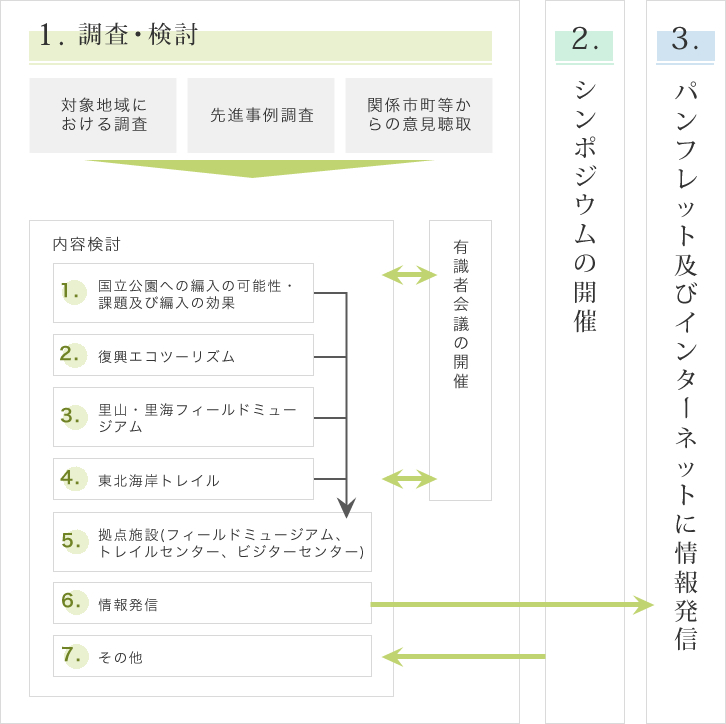 1. 調査・検討

対象地域における調査

先進事例調査

関係市町等からの意見聴取

内容検討

1. 国立公園への編入の可能性・課題及び編入の効果

2. 復興エコツーリズム

3. 里山・里海フィールドミュージアム

4. 東北海岸トレイル

5. 拠点施設(フィールドミュージアム、トレイルセンター、ビジターセンター)

6. 情報発信

7. その他

有識者会議の開催

2. シンポジウムの開催

3. パンフレット及びインターネットに情報発信